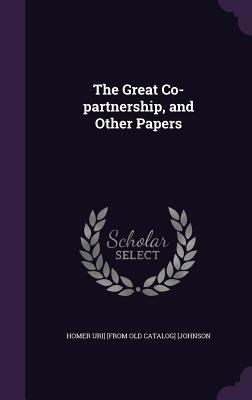 The Great Co-partnership, and Other Papers

Scholar SELECT

HOMER URI] [FROM OLD CATALOG] [JOHNSON